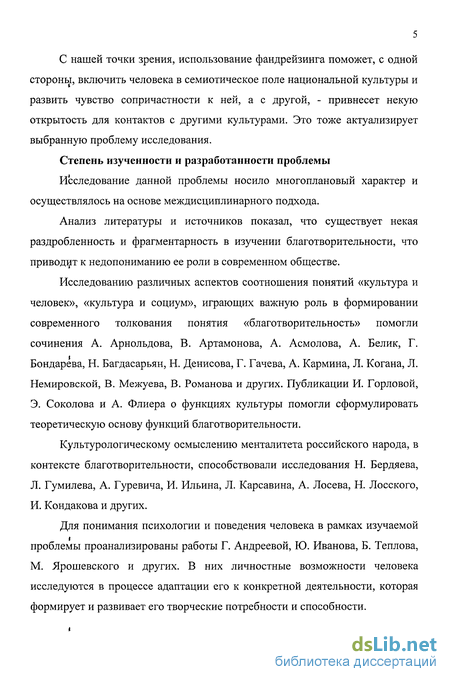 5

С нашей точки зрения, использование фандрейзинга поможет, с одной стороны, включить человека в семиотическое поле национальной культуры и развить чувство сопричастности к ней, а с другой, - привнесет некую открытость для контактов с другими культурами. Это тоже актуализирует выбранную проблему исследования.

Степень изученности и разработанности проблемы

Исследование данной проблемы носило многоплановый характер и осуществлялось на основе междисциплинарного подхода.

Анализ литературы и источников показал, что существует некая раздробленность и фрагментарность в изучении благотворительности, что приводит к недопониманию ее роли в современном обществе.

Исследованию различных аспектов соотношения понятий «культура и человек», «культура и социум», играющих важную роль в формировании современного толкования понятия «благотворительность» помогли сочинения А. Арнольдова, В. Артамонова, А. Асмолова, А. Белик, Г. Бондарева, Н. Багдасарьян, Н. Денисова, Г. Гачева, А. Кармина, Л. Когана, Л. Немировской, В. Межуева, В. Романова и других. Публикации И. Горловой, Э. Соколова и А. Флиера о функциях культуры помогли сформулировать теоретическую основу функций благотворительности.

Культурологическому осмыслению менталитета российского народа, в контексте благотворительности, способствовали исследования Н. Бердяева, Л. Гумилева, А. Гуревича, И. Ильина, Л. Карсавина, А. Лосева, Н. Лосского, И. Кондакова и других.

Для понимания психологии и поведения человека в рамках изучаемой проблемы проанализированы работы Г. Андреевой, Ю. Иванова, Б. Теплова, М. Ярошевского и других. В них личностные возможности человека исследуются в процессе адаптации его к конкретной деятельности, которая формирует и развивает его творческие потребности и способности.

dsLib.net
библиотека диссертаций